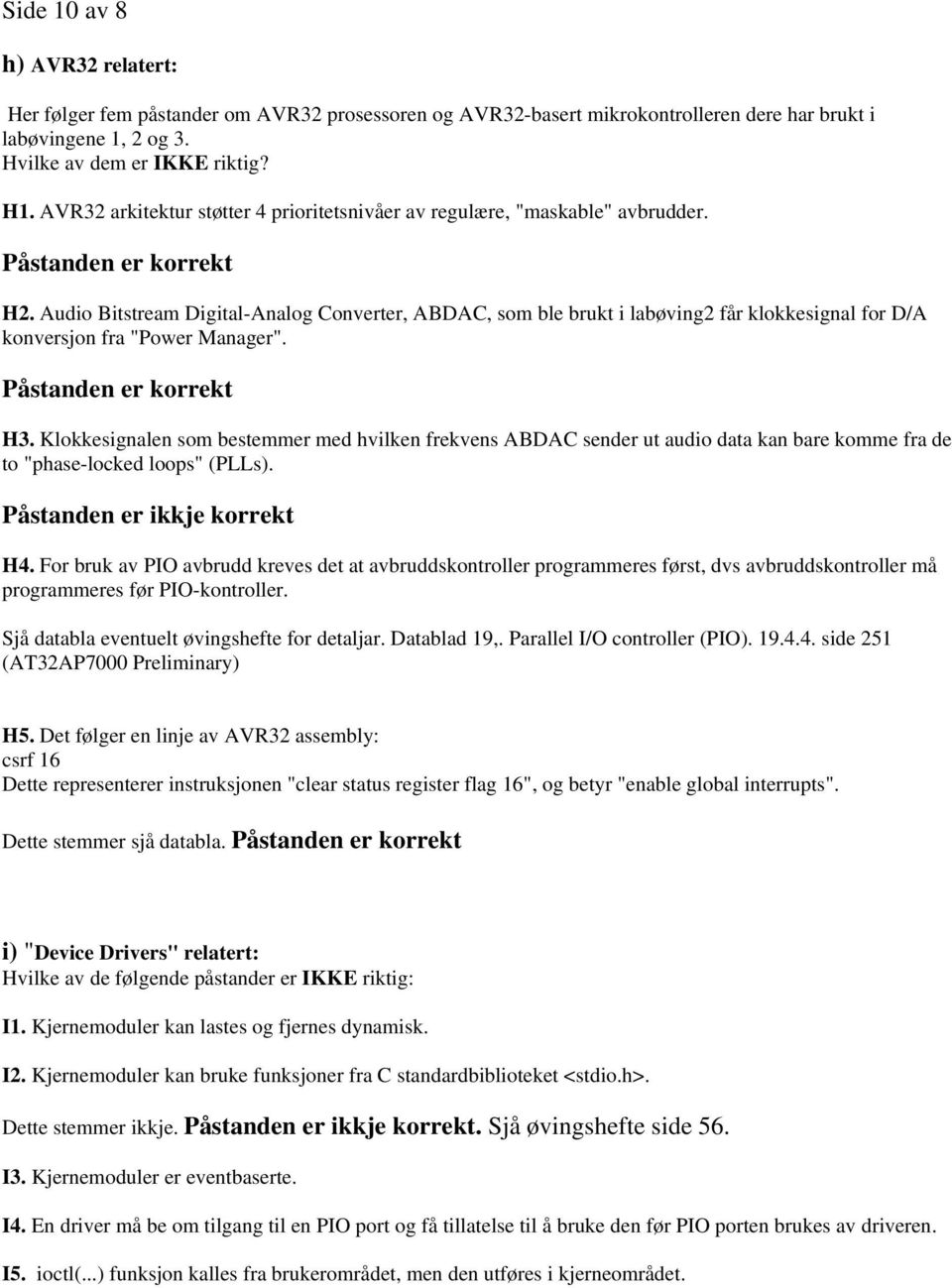 Side 10 av 8

h) AVR32 relatert:

Her følger fem påstander om AVR32 prosessoren og AVR32-basert mikrokontrolleren dere har brukt i labøvingene 1, 2 og 3.
Hvilke av dem er IKKE riktig?

H1. AVR32 arkitektur støtter 4 prioritetsnivåer av regulære, "maskable" avbrudder.

Påstanden er korrekt

H2. Audio Bitstream Digital-Analog Converter, ABDAC, som ble brukt i labøving2 får klokkesignal for D/A konversjon fra "Power Manager".

Påstanden er korrekt

H3. Klokkesignalen som bestemmer med hvilken frekvens ABDAC sender ut audio data kan bare komme fra de to "phase-locked loops" (PLLs).

Påstanden er ikkje korrekt

H4. For bruk av PIO avbrudd kreves det at avbruddskontroller programmeres først, dvs avbruddskontroller må programmeres før PIO-kontroller.

Sjå databla eventuelt øvingshefte for detaljar. Datablad 19,. Parallel I/O controller (PIO). 19.4.4. side 251 (AT32AP7000 Preliminary)

H5. Det følger en linje av AVR32 assembly:
csrf 16
Dette representerer instruksjonen "clear status register flag 16", og betyr "enable global interrupts".

Dette stemmer sjå databla. Påstanden er korrekt

i) "Device Drivers" relatert:
Hvilke av de følgende påstander er IKKE riktig:

I1. Kjernemoduler kan lastes og fjernes dynamisk.

I2. Kjernemoduler kan bruke funksjoner fra C standardbiblioteket <stdio.h>.

Dette stemmer ikkje. Påstanden er ikkje korrekt. Sjå øvingshefte side 56.

I3. Kjernemoduler er eventbaserte.

I4. En driver må be om tilgang til en PIO port og få tillatelse til å bruke den før PIO porten brukes av driveren.

I5. ioctl(...) funksjon kalles fra brukerområdet, men den utføres i kjerneområdet.